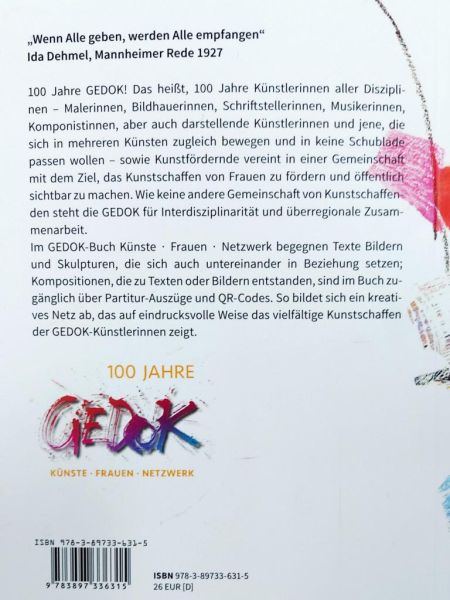 „Wenn Alle geben, werden Alle empfangen“
Ida Dehmel, Mannheimer Rede 1927

100 Jahre GEDOK! Das heißt, 100 Jahre Künstlerinnen aller Disziplinen – Malerinnen, Bildhauerinnen, Schriftstellerinnen, Musikerinnen, Komponistinnen, aber auch darstellende Künstlerinnen und jene, die sich in mehreren Künsten zugleich bewegen und in keine Schublade passen wollen – sowie Kunstfördernde vereint in einer Gemeinschaft mit dem Ziel, das Kunstschaffen von Frauen zu fördern und öffentlich sichtbar zu machen. Wie keine andere Gemeinschaft von Kunstschaffenden steht die GEDOK für Interdisziplinarität und überregionale Zusammenarbeit.
Im GEDOK-Buch Künste · Frauen · Netzwerk begegnen Texte Bildern und Skulpturen, die sich auch untereinander in Beziehung setzen; Kompositionen, die zu Texten oder Bildern entstanden, sind im Buch zugänglich über Partitur-Auszüge und QR-Codes. So bildet sich ein kreatives Netz ab, das auf eindrucksvolle Weise das vielfältige Kunstschaffen der GEDOK-Künstlerinnen zeigt.

100 JAHRE
GEDOK
KÜNSTE · FRAUEN · NETZWERK

ISBN 978-3-89733-631-5
9 783897 336315

ISBN 978-3-89733-631-5
26 EUR [D]